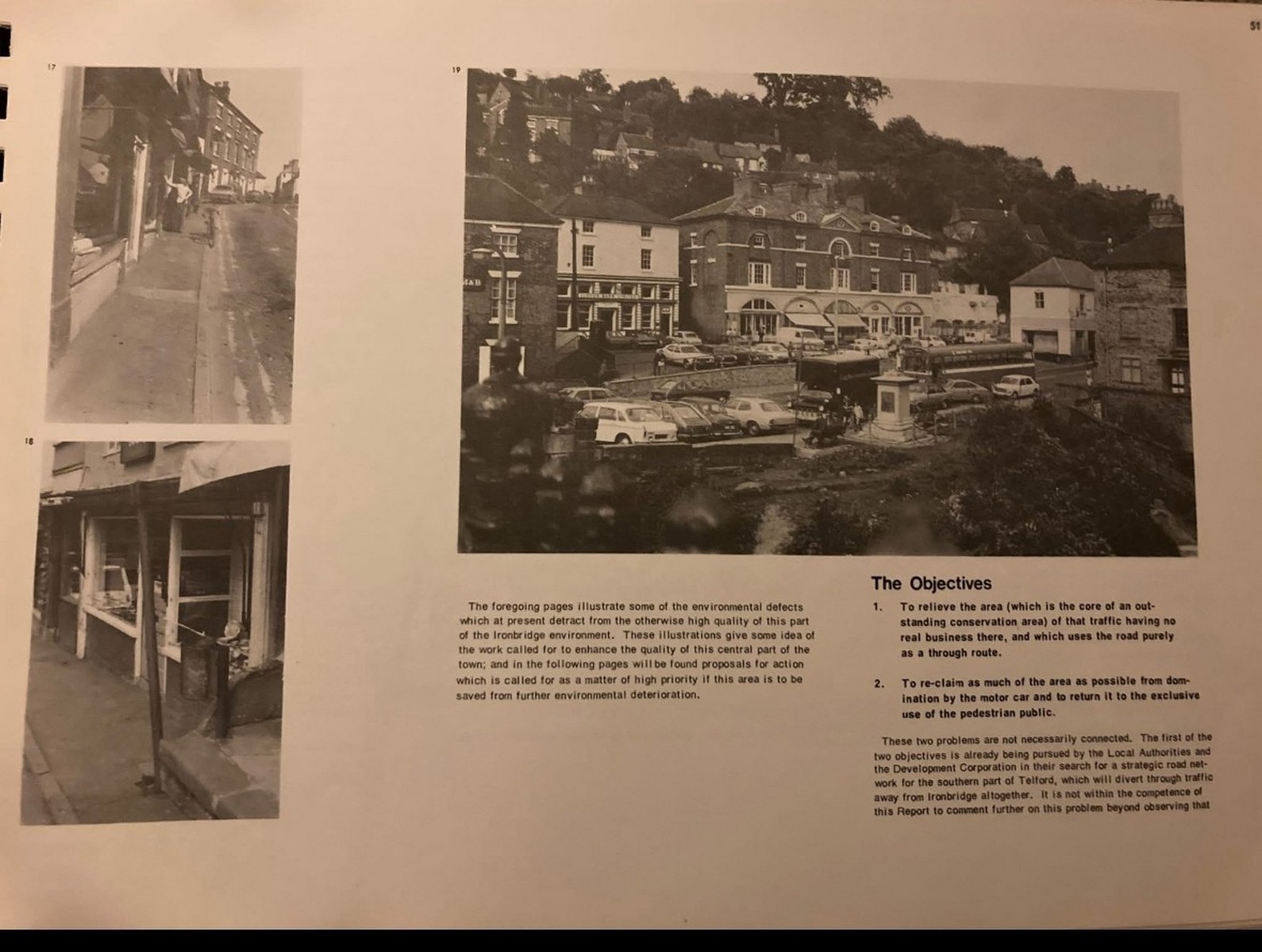 51

17

18

19

M&B

The foregoing pages illustrate some of the environmental defects which at present detract from the otherwise high quality of this part of the Ironbridge environment. These illustrations give some idea of the work called for to enhance the quality of this central part of the town; and in the following pages will be found proposals for action which is called for as a matter of high priority if this area is to be saved from further environmental deterioration.

The Objectives

1. To relieve the area (which is the core of an outstanding conservation area) of that traffic having no real business there, and which uses the road purely as a through route.

2. To re-claim as much of the area as possible from domination by the motor car and to return it to the exclusive use of the pedestrian public.

These two problems are not necessarily connected. The first of the two objectives is already being pursued by the Local Authorities and the Development Corporation in their search for a strategic road network for the southern part of Telford, which will divert through traffic away from Ironbridge altogether. It is not within the competence of this Report to comment further on this problem beyond observing that